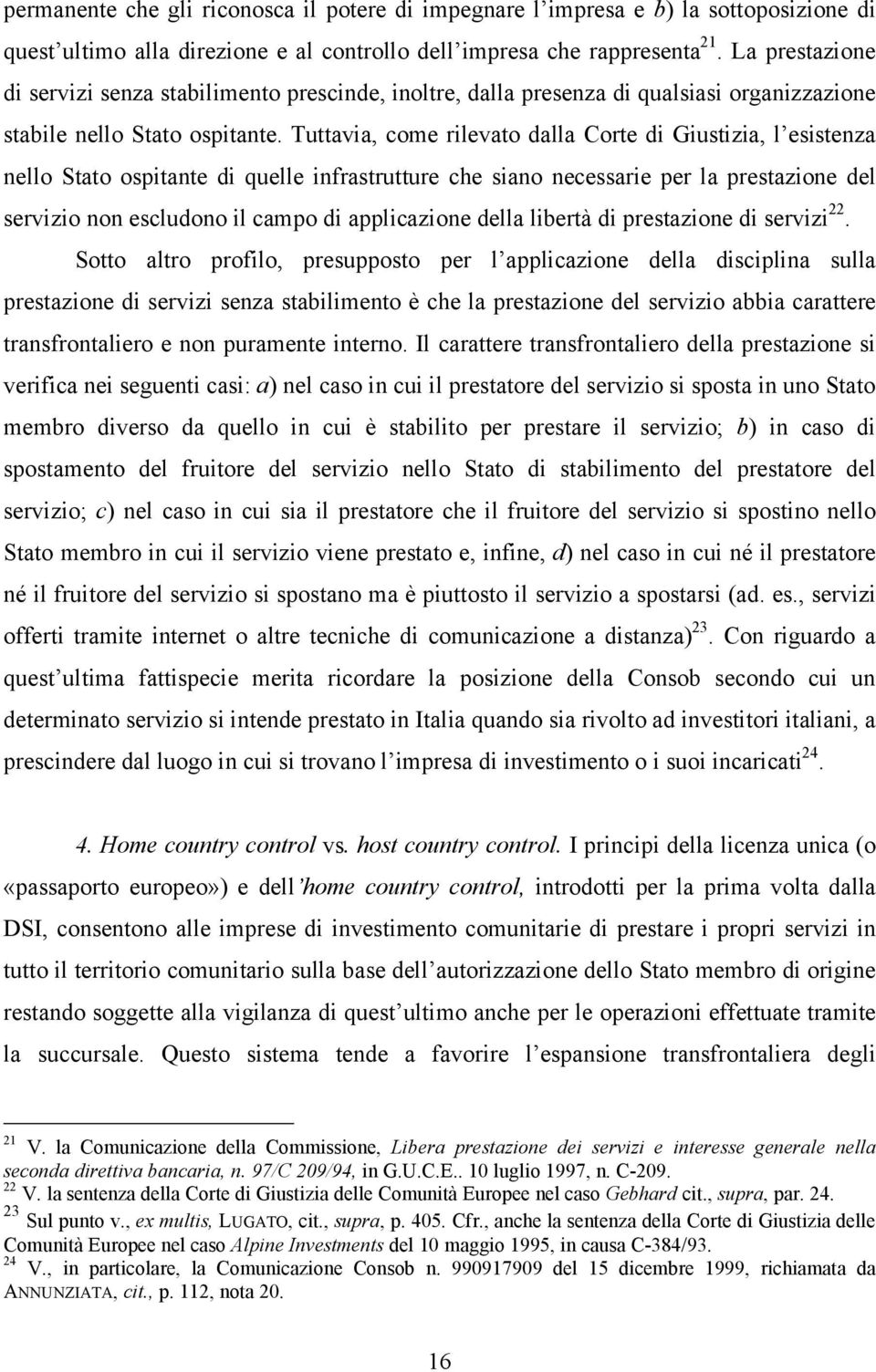 permanente che gli riconosca il potere di impegnare l'impresa e b) la sottoposizione di quest'ultimo alla direzione e al controllo dell'impresa che rappresenta$^{21}$. La prestazione di servizi senza stabilimento prescinde, inoltre, dalla presenza di qualsiasi organizzazione stabile nello Stato ospitante. Tuttavia, come rilevato dalla Corte di Giustizia, l'esistenza nello Stato ospitante di quelle infrastrutture che siano necessarie per la prestazione del servizio non escludono il campo di applicazione della libertà di prestazione di servizi$^{22}$.

Sotto altro profilo, presupposto per l'applicazione della disciplina sulla prestazione di servizi senza stabilimento è che la prestazione del servizio abbia carattere transfrontaliero e non puramente interno. Il carattere transfrontaliero della prestazione si verifica nei seguenti casi: a) nel caso in cui il prestatore del servizio si sposta in uno Stato membro diverso da quello in cui è stabilito per prestare il servizio; b) in caso di spostamento del fruitore del servizio nello Stato di stabilimento del prestatore del servizio; c) nel caso in cui sia il prestatore che il fruitore del servizio si spostino nello Stato membro in cui il servizio viene prestato e, infine, d) nel caso in cui né il prestatore né il fruitore del servizio si spostano ma è piuttosto il servizio a spostarsi (ad. es., servizi offerti tramite internet o altre tecniche di comunicazione a distanza)$^{23}$. Con riguardo a quest'ultima fattispecie merita ricordare la posizione della Consob secondo cui un determinato servizio si intende prestato in Italia quando sia rivolto ad investitori italiani, a prescindere dal luogo in cui si trovano l'impresa di investimento o i suoi incaricati$^{24}$.

4. Home country control vs. host country control. I principi della licenza unica (o «passaporto europeo») e dell'home country control, introdotti per la prima volta dalla DSI, consentono alle imprese di investimento comunitarie di prestare i propri servizi in tutto il territorio comunitario sulla base dell'autorizzazione dello Stato membro di origine restando soggette alla vigilanza di quest'ultimo anche per le operazioni effettuate tramite la succursale. Questo sistema tende a favorire l'espansione transfrontaliera degli

$^{21}$ V. la Comunicazione della Commissione, Libera prestazione dei servizi e interesse generale nella seconda direttiva bancaria, n. 97/C 209/94, in G.U.C.E.. 10 luglio 1997, n. C-209.
$^{22}$ V. la sentenza della Corte di Giustizia delle Comunità Europee nel caso Gebhard cit., supra, par. 24.
$^{23}$ Sul punto v., ex multis, LUGATO, cit., supra, p. 405. Cfr., anche la sentenza della Corte di Giustizia delle Comunità Europee nel caso Alpine Investments del 10 maggio 1995, in causa C-384/93.
$^{24}$ V., in particolare, la Comunicazione Consob n. 990917909 del 15 dicembre 1999, richiamata da ANNUNZIATA, cit., p. 112, nota 20.

16